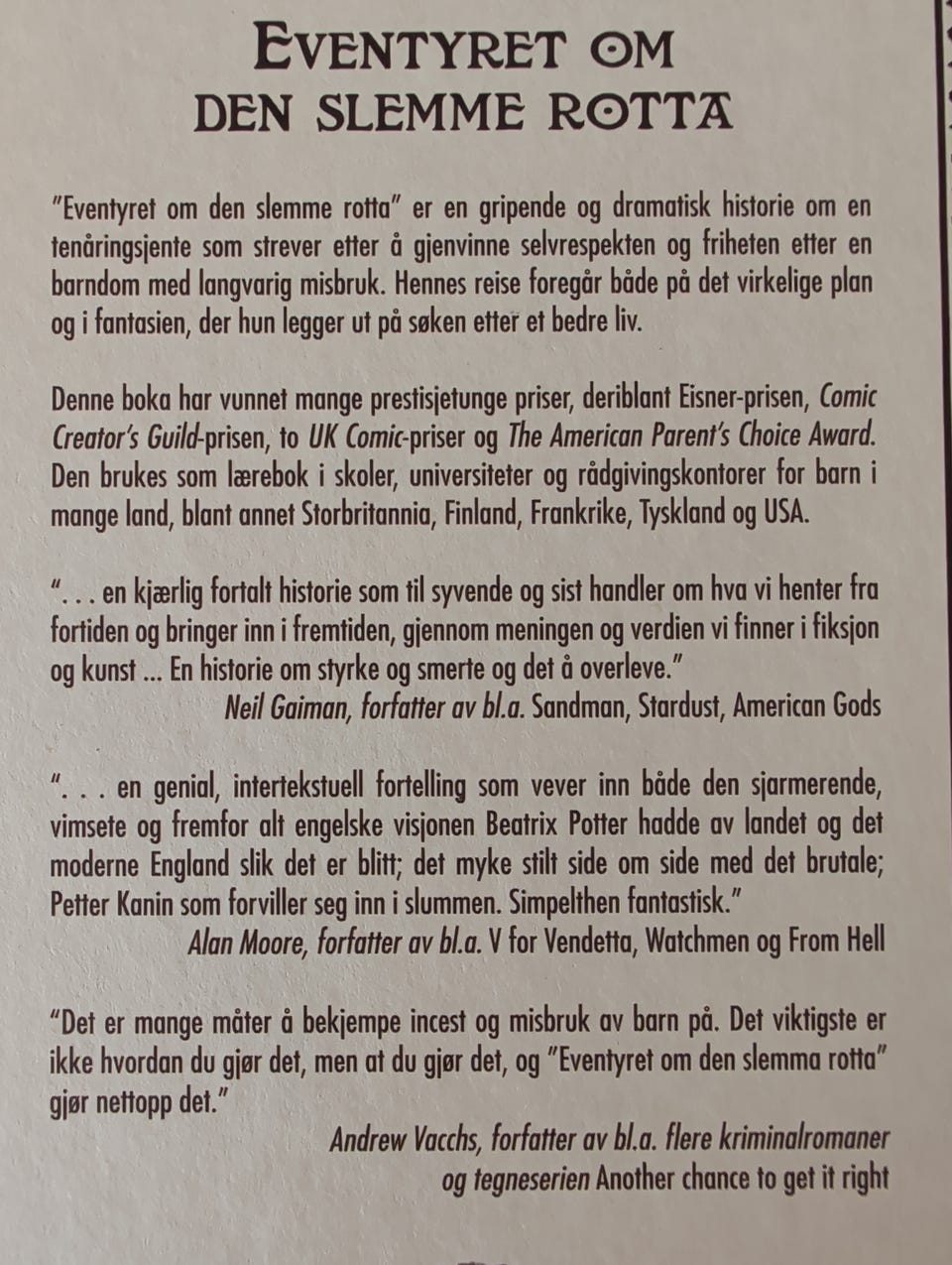 EVENTYRET OM DEN SLEMME ROTTA

"Eventyret om den slemme rotta" er en gripende og dramatisk historie om en tenåringsjente som strever etter å gjenvinne selvrespekten og friheten etter en barndom med langvarig misbruk. Hennes reise foregår både på det virkelige plan og i fantasien, der hun legger ut på søken etter et bedre liv.

Denne boka har vunnet mange prestisjetunge priser, deriblant Eisner-prisen, Comic Creator's Guild-prisen, to UK Comic-priser og The American Parent's Choice Award. Den brukes som lærebok i skoler, universiteter og rådgivingskontorer for barn i mange land, blant annet Storbritannia, Finland, Frankrike, Tyskland og USA.

". . . en kjærlig fortalt historie som til syvende og sist handler om hva vi henter fra fortiden og bringer inn i fremtiden, gjennom meningen og verdien vi finner i fiksjon og kunst ... En historie om styrke og smerte og det å overleve."
Neil Gaiman, forfatter av bl.a. Sandman, Stardust, American Gods

". . . en genial, intertekstuell fortelling som vever inn både den sjarmerende, vimsete og fremfor alt engelske visjonen Beatrix Potter hadde av landet og det moderne England slik det er blitt; det myke stilt side om side med det brutale; Petter Kanin som forviller seg inn i slummen. Simpelthen fantastisk."
Alan Moore, forfatter av bl.a. V for Vendetta, Watchmen og From Hell

"Det er mange måter å bekjempe incest og misbruk av barn på. Det viktigste er ikke hvordan du gjør det, men at du gjør det, og "Eventyret om den slemma rotta" gjør nettopp det."
Andrew Vacchs, forfatter av bl.a. flere kriminalromaner og tegneserien Another chance to get it right